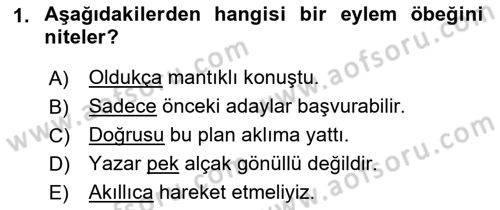 1. Aşağıdakilerden hangisi bir eylem öbeğini niteler?

A) Oldukça mantıklı konuştu.
B) Sadece önceki adaylar başvurabilir.
C) Doğrusu bu plan aklıma yattı.
D) Yazar pek alçak gönüllü değildir.
E) Akıllıca hareket etmeliyiz.

www.aofsoru.com
www.aofsoru.com
www.aofsoru.com
www.aofsoru.com